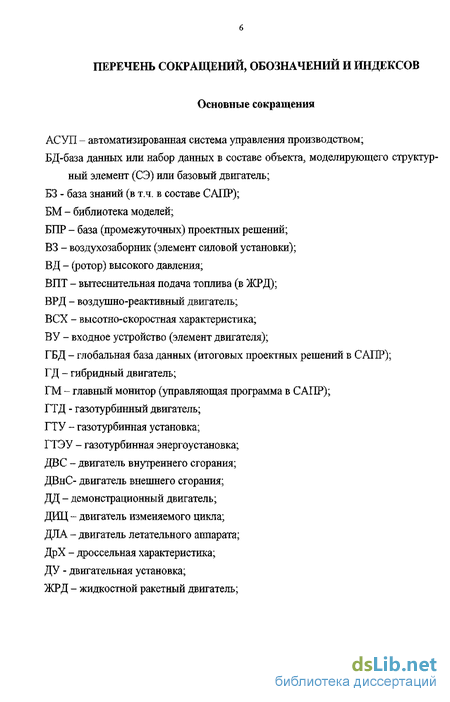 6

ПЕРЕЧЕНЬ СОКРАЩЕНИЙ, ОБОЗНАЧЕНИЙ И ИНДЕКСОВ

Основные сокращения

АСУП – автоматизированная система управления производством;
БД-база данных или набор данных в составе объекта, моделирующего структурный элемент (СЭ) или базовый двигатель;
БЗ - база знаний (в т.ч. в составе САПР);
БМ – библиотека моделей;
БПР – база (промежуточных) проектных решений;
ВЗ – воздухозаборник (элемент силовой установки);
ВД – (ротор) высокого давления;
ВПТ – вытеснительная подача топлива (в ЖРД);
ВРД – воздушно-реактивный двигатель;
ВСХ – высотно-скоростная характеристика;
ВУ – входное устройство (элемент двигателя);
ГБД – глобальная база данных (итоговых проектных решений в САПР);
ГД – гибридный двигатель;
ГМ – главный монитор (управляющая программа в САПР);
ГТД - газотурбинный двигатель;
ГТУ – газотурбинная установка;
ГТЭУ – газотурбинная энергоустановка;
ДВС – двигатель внутреннего сгорания;
ДВнС- двигатель внешнего сгорания;
ДД – демонстрационный двигатель;
ДИЦ – двигатель изменяемого цикла;
ДЛА – двигатель летательного аппарата;
ДрХ – дроссельная характеристика;
ДУ - двигательная установка;
ЖРД – жидкостной ракетный двигатель;

dsLib.net
библиотека диссертаций